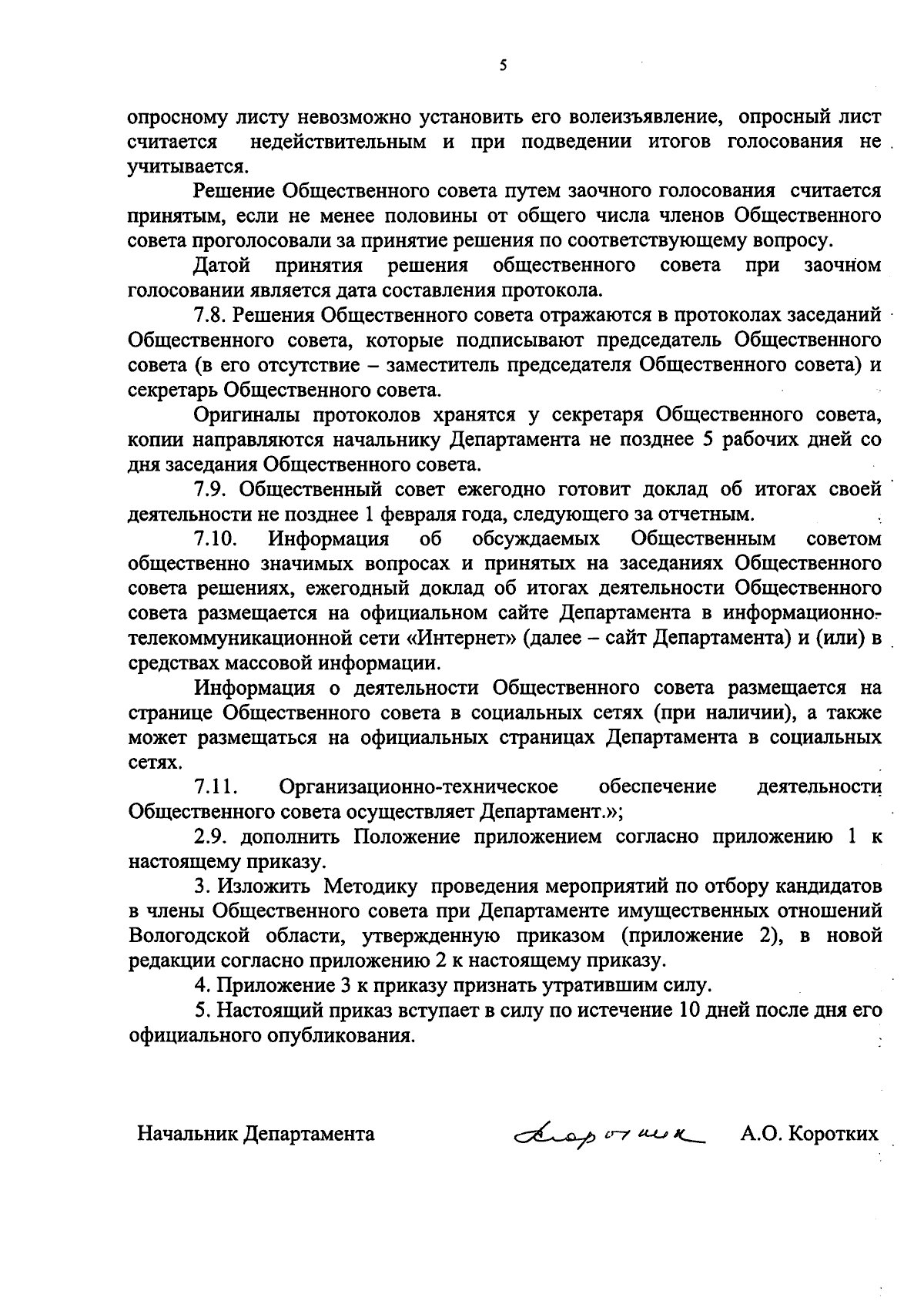 5

опросному листу невозможно установить его волеизъявление, опросный лист считается недействительным и при подведении итогов голосования не учитывается.

Решение Общественного совета путем заочного голосования считается принятым, если не менее половины от общего числа членов Общественного совета проголосовали за принятие решения по соответствующему вопросу.

Датой принятия решения общественного совета при заочном голосовании является дата составления протокола.

7.8. Решения Общественного совета отражаются в протоколах заседаний Общественного совета, которые подписывают председатель Общественного совета (в его отсутствие – заместитель председателя Общественного совета) и секретарь Общественного совета.

Оригиналы протоколов хранятся у секретаря Общественного совета, копии направляются начальнику Департамента не позднее 5 рабочих дней со дня заседания Общественного совета.

7.9. Общественный совет ежегодно готовит доклад об итогах своей деятельности не позднее 1 февраля года, следующего за отчетным.

7.10. Информация об обсуждаемых Общественным советом общественно значимых вопросах и принятых на заседаниях Общественного совета решениях, ежегодный доклад об итогах деятельности Общественного совета размещается на официальном сайте Департамента в информационно-телекоммуникационной сети «Интернет» (далее – сайт Департамента) и (или) в средствах массовой информации.

Информация о деятельности Общественного совета размещается на странице Общественного совета в социальных сетях (при наличии), а также может размещаться на официальных страницах Департамента в социальных сетях.

7.11. Организационно-техническое обеспечение деятельности Общественного совета осуществляет Департамент.»;

2.9. дополнить Положение приложением согласно приложению 1 к настоящему приказу.

3. Изложить Методику проведения мероприятий по отбору кандидатов в члены Общественного совета при Департаменте имущественных отношений Вологодской области, утвержденную приказом (приложение 2), в новой редакции согласно приложению 2 к настоящему приказу.

4. Приложение 3 к приказу признать утратившим силу.

5. Настоящий приказ вступает в силу по истечение 10 дней после дня его официального опубликования.

Начальник Департамента Коротких А.О. Коротких